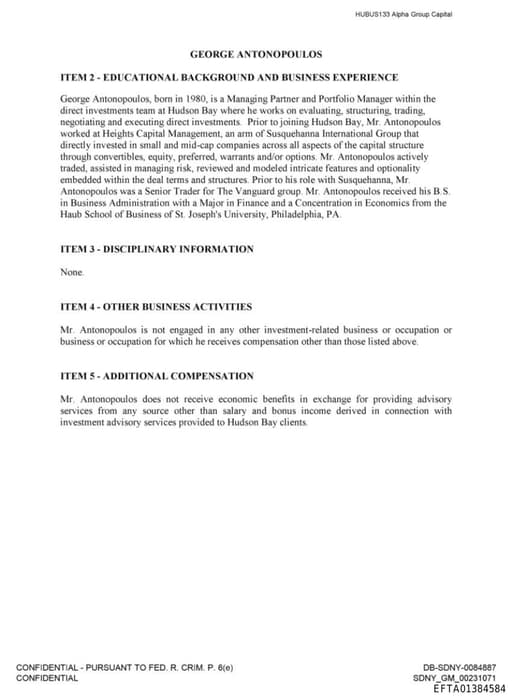 HUBUS133 Alpha Group Capital

GEORGE ANTONOPOULOS

ITEM 2 - EDUCATIONAL BACKGROUND AND BUSINESS EXPERIENCE

George Antonopoulos, born in 1980, is a Managing Partner and Portfolio Manager within the direct investments team at Hudson Bay where he works on evaluating, structuring, trading, negotiating and executing direct investments. Prior to joining Hudson Bay, Mr. Antonopoulos worked at Heights Capital Management, an arm of Susquehanna International Group that directly invested in small and mid-cap companies across all aspects of the capital structure through convertibles, equity, preferred, warrants and/or options. Mr. Antonopoulos actively traded, assisted in managing risk, reviewed and modeled intricate features and optionality embedded within the deal terms and structures. Prior to his role with Susquehanna, Mr. Antonopoulos was a Senior Trader for The Vanguard group. Mr. Antonopoulos received his B.S. in Business Administration with a Major in Finance and a Concentration in Economics from the Haub School of Business of St. Joseph's University, Philadelphia, PA.

ITEM 3 - DISCIPLINARY INFORMATION

None.

ITEM 4 - OTHER BUSINESS ACTIVITIES

Mr. Antonopoulos is not engaged in any other investment-related business or occupation or business or occupation for which he receives compensation other than those listed above.

ITEM 5 - ADDITIONAL COMPENSATION

Mr. Antonopoulos does not receive economic benefits in exchange for providing advisory services from any source other than salary and bonus income derived in connection with investment advisory services provided to Hudson Bay clients.

CONFIDENTIAL - PURSUANT TO FED. R. CRIM. P. 6(e)
CONFIDENTIAL

DB-SDNY-0084887
SDNY_GM_00231071
EFTA01384584